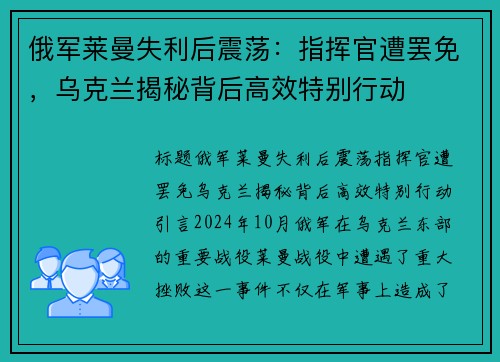 俄军莱曼失利后震荡：指挥官遭罢免，乌克兰揭秘背后高效特别行动

标题俄军莱曼失利后震荡指挥官遭罢免乌克兰揭秘背后高效特别行动引言2024年10月俄军在乌克兰东部的重要战役莱曼战役中遭遇了重大挫败这一事件不仅在军事上造成了